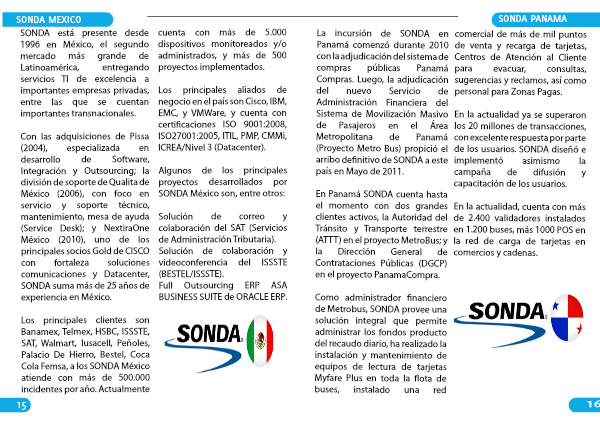 SONDA MEXICO

SONDA está presente desde 1996 en México, el segundo mercado más grande de Latinoamérica, entregando servicios TI de excelencia a importantes empresas privadas, entre las que se cuentan importantes transnacionales.

Con las adquisiciones de Pissa (2004), especializada en desarrollo de Software, Integración y Outsourcing; la división de soporte de Qualita de México (2006), con foco en servicio y soporte técnico, mantenimiento, mesa de ayuda (Service Desk); y NextiraOne México (2010), uno de los principales socios Gold de CISCO con fortaleza soluciones comunicaciones y Datacenter, SONDA suma más de 25 años de experiencia en México.

Los principales clientes son Banamex, Telmex, HSBC, ISSSTE, SAT, Walmart, Iusacell, Peñoles, Palacio De Hierro, Bestel, Coca Cola Femsa, a los SONDA México atiende con más de 500.000 incidentes por año. Actualmente cuenta con más de 5.000 dispositivos monitoreados y/o administrados, y más de 500 proyectos implementados.

Los principales aliados de negocio en el país son Cisco, IBM, EMC, y VMWare, y cuenta con certificaciones ISO 9001:2008, ISO27001:2005, ITIL, PMP, CMMi, ICREA/Nivel 3 (Datacenter).

Algunos de los principales proyectos desarrollados por SONDA México son, entre otros:

Solución de correo y colaboración del SAT (Servicios de Administración Tributaria).
Solución de colaboración y videoconferencia del ISSSTE (BESTEL/ISSSTE).
Full Outsourcing ERP ASA BUSINESS SUITE de ORACLE ERP.

SONDA

15

SONDA PANAMA

La incursión de SONDA en Panamá comenzó durante 2010 con la adjudicación del sistema de compras públicas Panamá Compras. Luego, la adjudicación del nuevo Servicio de Administración Financiera del Sistema de Movilización Masivo de Pasajeros en el Área Metropolitana de Panamá (Proyecto Metro Bus) propició el arribo definitivo de SONDA a este país en Mayo de 2011.

En Panamá SONDA cuenta hasta el momento con dos grandes clientes activos, la Autoridad del Tránsito y Transporte terrestre (ATTT) en el proyecto MetroBus; y la Dirección General de Contrataciones Públicas (DGCP) en el proyecto PanamaCompra.

Como administrador financiero de Metrobus, SONDA provee una solución integral que permite administrar los fondos producto del recaudo diario, ha realizado la instalación y mantenimiento de equipos de lectura de tarjetas Myfare Plus en toda la flota de buses, instalado una red comercial de más de mil puntos de venta y recarga de tarjetas, Centros de Atención al Cliente para evacuar, consultas, sugerencias y reclamos, así como personal para Zonas Pagas.

En la actualidad ya se superaron los 20 millones de transacciones, con excelente respuesta por parte de los usuarios. SONDA diseñó e implementó asimismo la campaña de difusión y capacitación de los usuarios.

En la actualidad, cuenta con más de 2.400 validadores instalados en 1.200 buses, más 1000 POS en la red de carga de tarjetas en comercios y cadenas.

SONDA

16